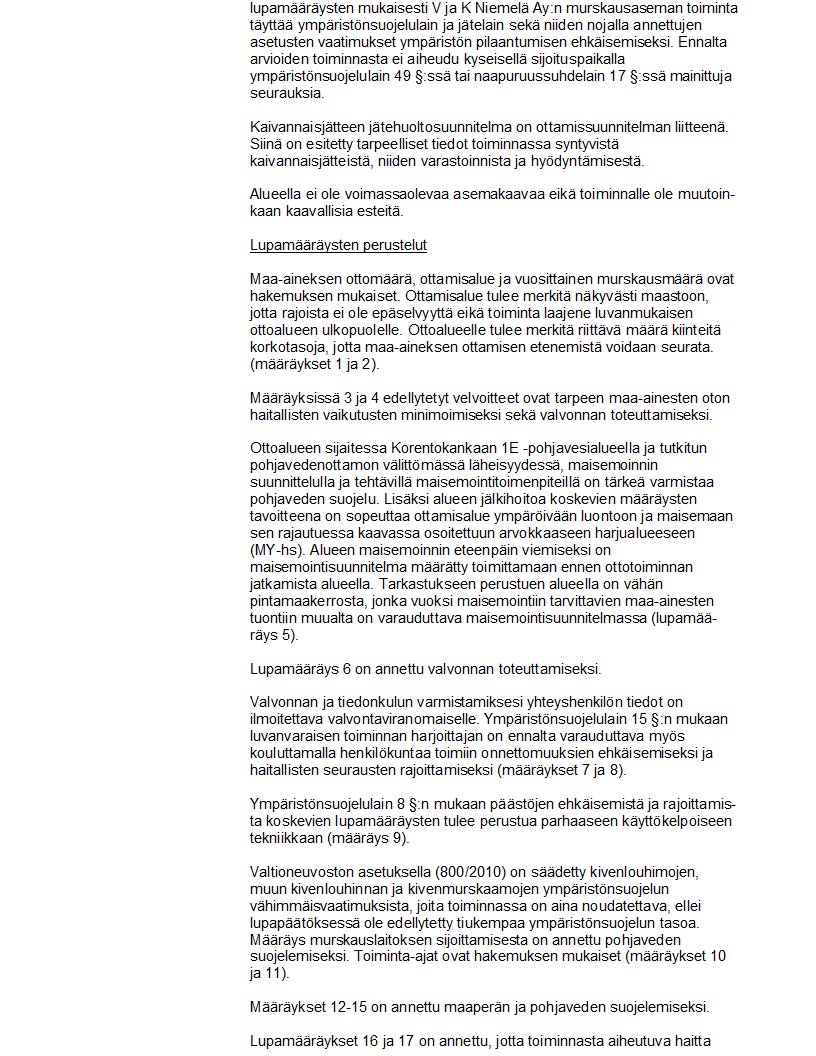 lupamääräysten mukaisesti V ja K Niemelä Ay:n murskausaseman toiminta täyttää ympäristönsuojelulain ja jätelain sekä niiden nojalla annettujen asetusten vaatimukset ympäristön pilaantumisen ehkäisemiseksi. Ennalta arvioiden toiminnasta ei aiheudu kyseisellä sijoituspaikalla ympäristönsuojelulain 49 §:ssä tai naapuruussuhdelain 17 §:ssä mainittuja seurauksia.

Kaivannaisjätteen jätehuoltosuunnitelma on ottamissuunnitelman liitteenä. Siinä on esitetty tarpeelliset tiedot toiminnassa syntyvistä kaivannaisjätteistä, niiden varastoinnista ja hyödyntämisestä.

Alueella ei ole voimassaolevaa asemakaavaa eikä toiminnalle ole muutoinkaan kaavallisia esteitä.

Lupamääräysten perustelut

Maa-aineksen ottomäärä, ottamisalue ja vuosittainen murskausmäärä ovat hakemuksen mukaiset. Ottamisalue tulee merkitä näkyvästi maastoon, jotta rajoista ei ole epäselvyyttä eikä toiminta laajene luvanmukaisen ottoalueen ulkopuolelle. Ottoalueelle tulee merkitä riittävä määrä kiinteitä korkotasoja, jotta maa-aineksen ottamisen etenemistä voidaan seurata. (määräykset 1 ja 2).

Määräyksissä 3 ja 4 edellytetyt velvoitteet ovat tarpeen maa-ainesten oton haitallisten vaikutusten minimoimiseksi sekä valvonnan toteuttamiseksi.

Ottoalueen sijaitessa Korentokankaan 1E -pohjavesialueella ja tutkitun pohjavedenottamon välittömässä läheisyydessä, maisemoinnin suunnittelulla ja tehtävillä maisemointitoimenpiteillä on tärkeä varmistaa pohjaveden suojelu. Lisäksi alueen jälkihoitoa koskevien määräysten tavoitteena on sopeuttaa ottamisalue ympäröivään luontoon ja maisemaan sen rajautuessa kaavassa osoitettuun arvokkaaseen harjualueeseen (MY-hs). Alueen maisemoinnin eteenpäin viemiseksi on maisemointisuunnitelma määrätty toimittamaan ennen ottotoiminnan jatkamista alueella. Tarkastukseen perustuen alueella on vähän pintamaakerrosta, jonka vuoksi maisemointiin tarvittavien maa-ainesten tuontiin muualta on varauduttava maisemointisuunnitelmassa (lupamääräys 5).

Lupamääräys 6 on annettu valvonnan toteuttamiseksi.

Valvonnan ja tiedonkulun varmistamiksesi yhteyshenkilön tiedot on ilmoitettava valvontaviranomaiselle. Ympäristönsuojelulain 15 §:n mukaan luvanvaraisen toiminnan harjoittajan on ennalta varauduttava myös kouluttamalla henkilökuntaa toimiin onnettomuuksien ehkäisemiseksi ja haitallisten seurausten rajoittamiseksi (määräykset 7 ja 8).

Ympäristönsuojelulain 8 §:n mukaan päästöjen ehkäisemistä ja rajoittamista koskevien lupamääräysten tulee perustua parhaaseen käyttökelpoiseen tekniikkaan (määräys 9).

Valtioneuvoston asetuksella (800/2010) on säädetty kivenlouhimojen, muun kivenlouhinnan ja kivenmurskaamojen ympäristönsuojelun vähimmäisvaatimuksista, joita toiminnassa on aina noudatettava, ellei lupapäätöksessä ole edellytetty tiukempaa ympäristönsuojelun tasoa. Määräys murskauslaitoksen sijoittamisesta on annettu pohjaveden suojelemiseksi. Toiminta-ajat ovat hakemuksen mukaiset (määräykset 10 ja 11).

Määräykset 12-15 on annettu maaperän ja pohjaveden suojelemiseksi.

Lupamääräykset 16 ja 17 on annettu, jotta toiminnasta aiheutuva haitta